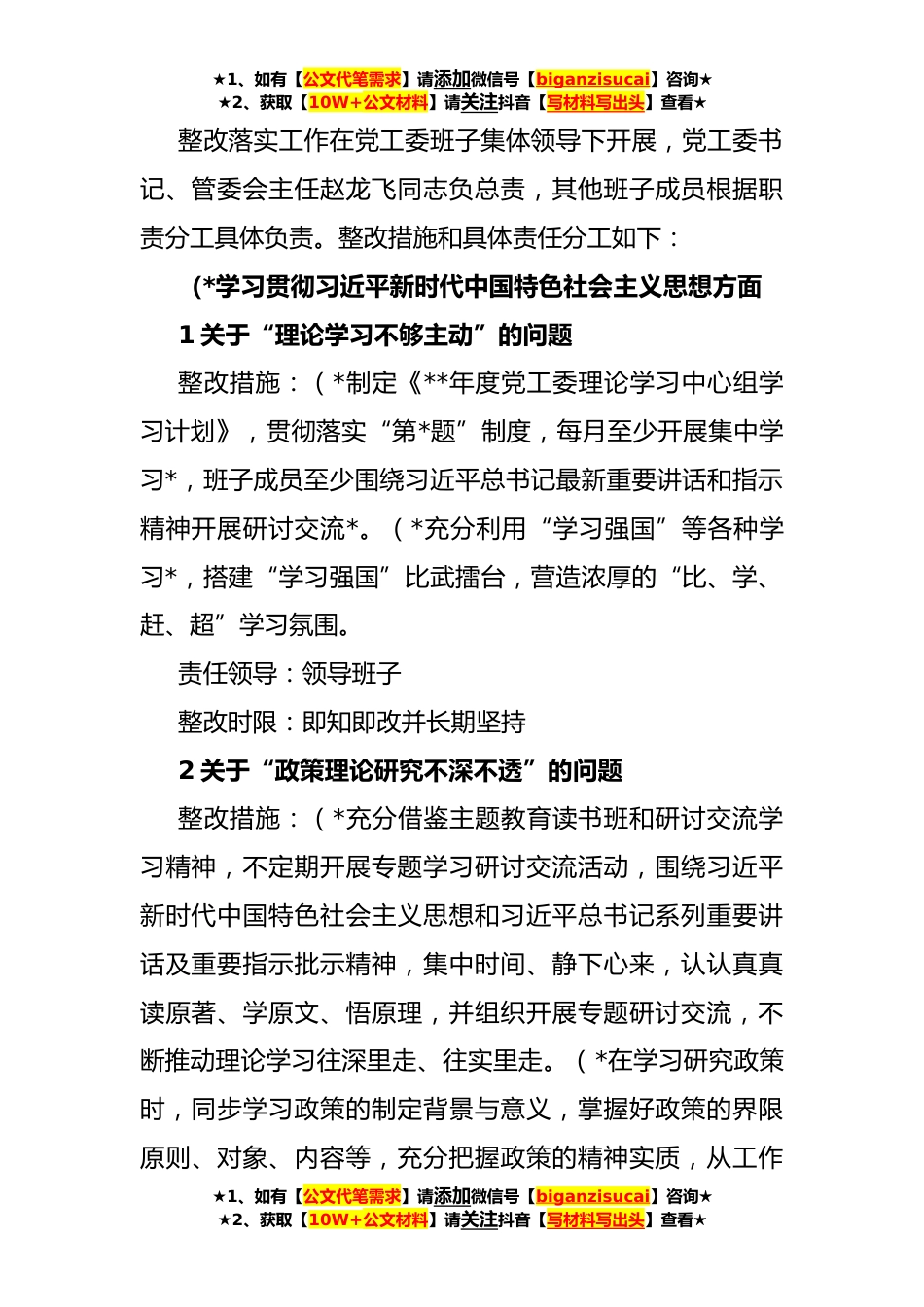 ★1、如有【公文代笔需求】请添加微信号【biganzisucai】咨询★
★2、获取【10W+公文材料】请关注抖音【写材料写出头】查看★

整改落实工作在党工委班子集体领导下开展，党工委书记、管委会主任赵龙飞同志负总责，其他班子成员根据职责分工具体负责。整改措施和具体责任分工如下：

(*学习贯彻习近平新时代中国特色社会主义思想方面

1 关于“理论学习不够主动”的问题

整改措施：（*制定《**年度党工委理论学习中心组学习计划》，贯彻落实“第*题”制度，每月至少开展集中学习*，班子成员至少围绕习近平总书记最新重要讲话和指示精神开展研讨交流*。（*充分利用“学习强国”等各种学习*，搭建“学习强国”比武擂台，营造浓厚的“比、学、赶、超”学习氛围。

责任领导：领导班子

整改时限：即知即改并长期坚持

2 关于“政策理论研究不深不透”的问题

整改措施：（*充分借鉴主题教育读书班和研讨交流学习精神，不定期开展专题学习研讨交流活动，围绕习近平新时代中国特色社会主义思想和习近平总书记系列重要讲话及重要指示批示精神，集中时间、静下心来，认认真真读原著、学原文、悟原理，并组织开展专题研讨交流，不断推动理论学习往深里走、往实里走。（*在学习研究政策时，同步学习政策的制定背景与意义，掌握好政策的界限原则、对象、内容等，充分把握政策的精神实质，从工作

★1、如有【公文代笔需求】请添加微信号【biganzisucai】咨询★
★2、获取【10W+公文材料】请关注抖音【写材料写出头】查看★